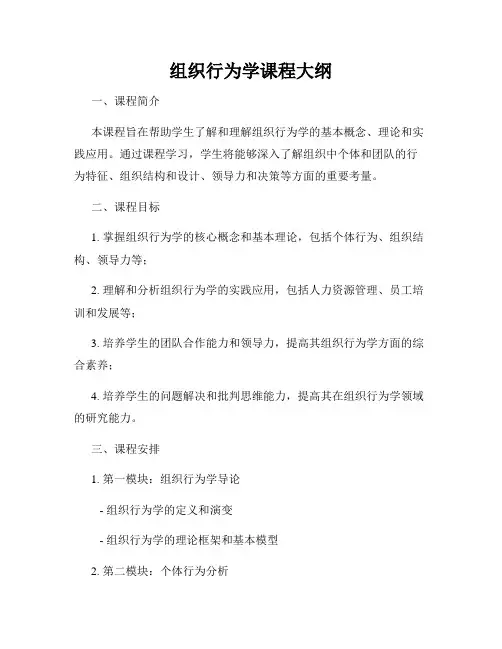 组织行为学课程大纲

一、课程简介

本课程旨在帮助学生了解和理解组织行为学的基本概念、理论和实践应用。通过课程学习，学生将能够深入了解组织中个体和团队的行为特征、组织结构和设计、领导力和决策等方面的重要考量。

二、课程目标

1. 掌握组织行为学的核心概念和基本理论，包括个体行为、组织结构、领导力等；

2. 理解和分析组织行为学的实践应用，包括人力资源管理、员工培训和发展等；

3. 培养学生的团队合作能力和领导力，提高其组织行为学方面的综合素养；

4. 培养学生的问题解决和批判思维能力，提高其在组织行为学领域的研究能力。

三、课程安排

1. 第一模块：组织行为学导论

- 组织行为学的定义和演变

- 组织行为学的理论框架和基本模型

2. 第二模块：个体行为分析